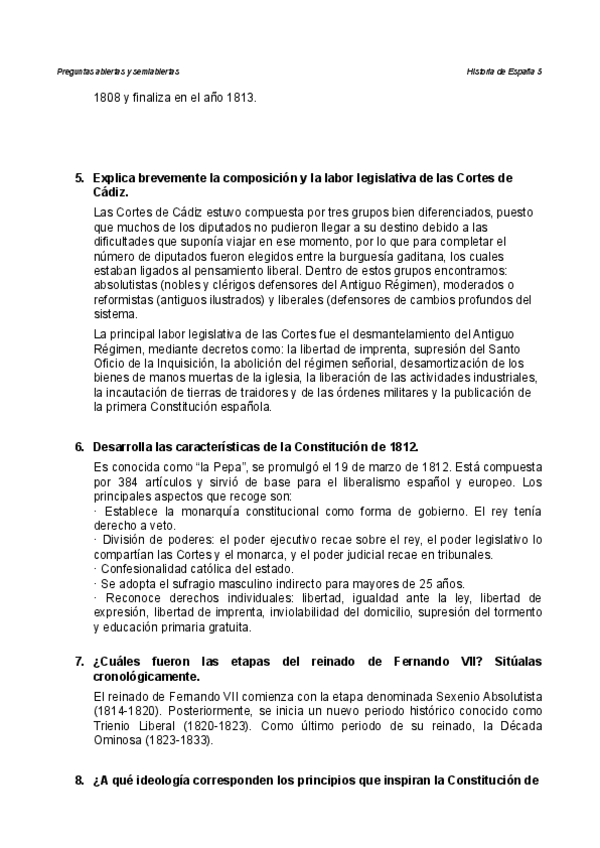 Preguntas abiertas y semiabiertas

Historia de España 5

1808 y finaliza en el año 1813.

5. Explica brevemente la composición y la labor legislativa de las Cortes de Cádiz.

Las Cortes de Cádiz estuvo compuesta por tres grupos bien diferenciados, puesto que muchos de los diputados no pudieron llegar a su destino debido a las dificultades que suponía viajar en ese momento, por lo que para completar el número de diputados fueron elegidos entre la burguesía gaditana, los cuales estaban ligados al pensamiento liberal. Dentro de estos grupos encontramos: absolutistas (nobles y clérigos defensores del Antiguo Régimen), moderados o reformistas (antiguos ilustrados) y liberales (defensores de cambios profundos del sistema.

La principal labor legislativa de las Cortes fue el desmantelamiento del Antiguo Régimen, mediante decretos como: la libertad de imprenta, supresión del Santo Oficio de la Inquisición, la abolición del régimen señorial, desamortización de los bienes de manos muertas de la iglesia, la liberación de las actividades industriales, la incautación de tierras de traidores y de las órdenes militares y la publicación de la primera Constitución española.

6. Desarrolla las características de la Constitución de 1812.

Es conocida como "la Pepa", se promulgó el 19 de marzo de 1812. Está compuesta por 384 artículos y sirvió de base para el liberalismo español y europeo. Los principales aspectos que recoge son:
· Establece la monarquía constitucional como forma de gobierno. El rey tenía derecho a veto.
· División de poderes: el poder ejecutivo recae sobre el rey, el poder legislativo lo compartían las Cortes y el monarca, y el poder judicial recae en tribunales.
· Confesionalidad católica del estado.
· Se adopta el sufragio masculino indirecto para mayores de 25 años.
· Reconoce derechos individuales: libertad, igualdad ante la ley, libertad de expresión, libertad de imprenta, inviolabilidad del domicilio, supresión del tormento y educación primaria gratuita.

7. ¿Cuáles fueron las etapas del reinado de Fernando VII? Sitúalas cronológicamente.

El reinado de Fernando VII comienza con la etapa denominada Sexenio Absolutista (1814-1820). Posteriormente, se inicia un nuevo periodo histórico conocido como Trienio Liberal (1820-1823). Como último periodo de su reinado, la Década Ominosa (1823-1833).

8. ¿A qué ideología corresponden los principios que inspiran la Constitución de